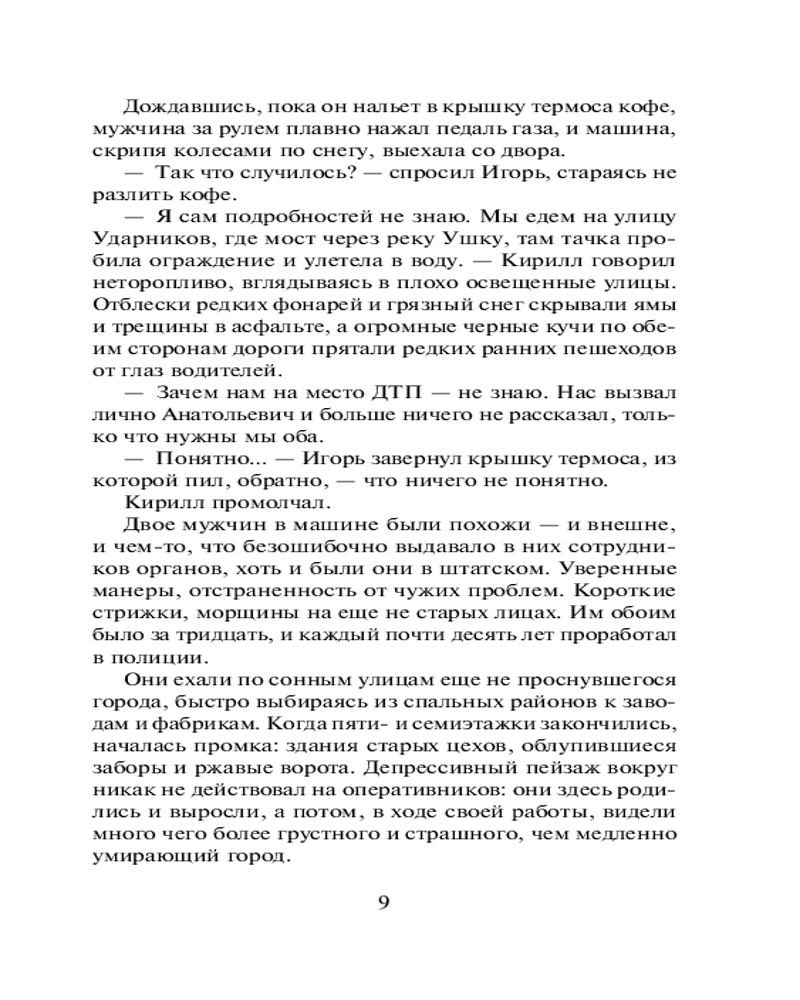 Дождавшись, пока он нальет в крышку термоса кофе, мужчина за рулем плавно нажал педаль газа, и машина, скрипя колесами по снегу, выехала со двора.

— Так что случилось? — спросил Игорь, стараясь не разлить кофе.

— Я сам подробностей не знаю. Мы едем на улицу Ударников, где мост через реку Ушку, там тачка пробила ограждение и улетела в воду. — Кирилл говорил неторопливо, вглядываясь в плохо освещенные улицы. Отблески редких фонарей и грязный снег скрывали ямы и трещины в асфальте, а огромные черные кучи по обеим сторонам дороги прятали редких ранних пешеходов от глаз водителей.

— Зачем нам на место ДТП — не знаю. Нас вызвал лично Анатольевич и больше ничего не рассказал, только что нужны мы оба.

— Понятно... — Игорь завернул крышку термоса, из которой пил, обратно, — что ничего не понятно.

Кирилл промолчал.

Двое мужчин в машине были похожи — и внешне, и чем-то, что безошибочно выдавало в них сотрудников органов, хоть и были они в штатском. Уверенные манеры, отстраненность от чужих проблем. Короткие стрижки, морщины на еще не старых лицах. Им обоим было за тридцать, и каждый почти десять лет проработал в полиции.

Они ехали по сонным улицам еще не проснувшегося города, быстро выбираясь из спальных районов к заводам и фабрикам. Когда пяти- и семиэтажки закончились, началась промка: здания старых цехов, облупившиеся заборы и ржавые ворота. Депрессивный пейзаж вокруг никак не действовал на оперативников: они здесь родились и выросли, а потом, в ходе своей работы, видели много чего более грустного и страшного, чем медленно умирающий город.

9